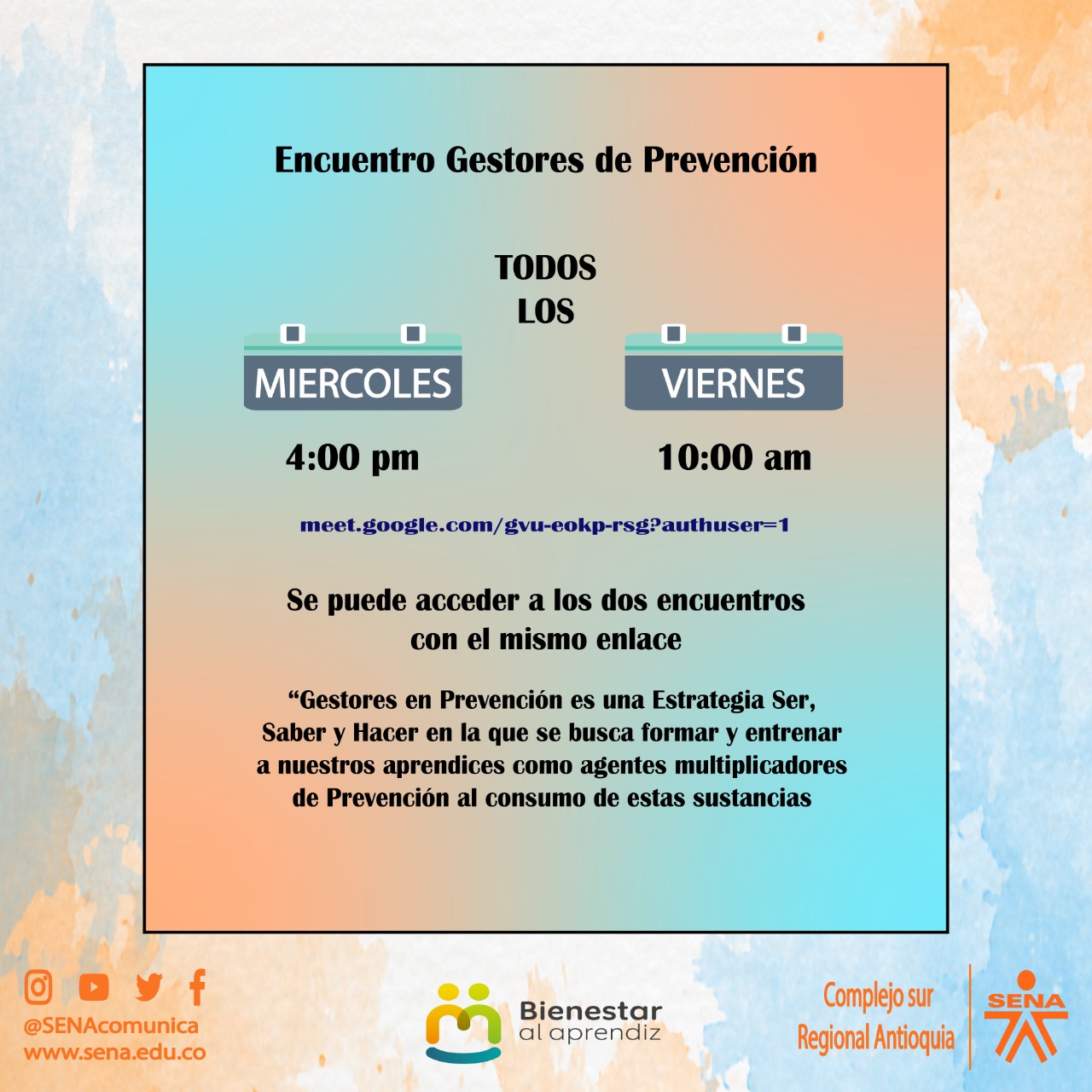 Encuentro Gestores de Prevención

TODOS LOS

MIERCOLES

4:00 pm

VIERNES

10:00 am

meet.google.com/gvu-eokp-rsg?authuser=1

Se puede acceder a los dos encuentros con el mismo enlace

“Gestores en Prevención es una Estrategia Ser, Saber y Hacer en la que se busca formar y entrenar a nuestros aprendices como agentes multiplicadores de Prevención al consumo de estas sustancias

@SENAcomunica
www.sena.edu.co

Bienestar
al aprendiz

Complejo sur
Regional Antioquia

SENA